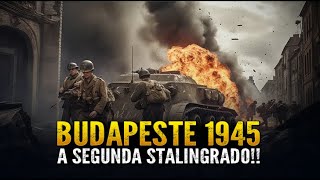 BUDAPESTE 1945
A SEGUNDA STALINGRADO!!